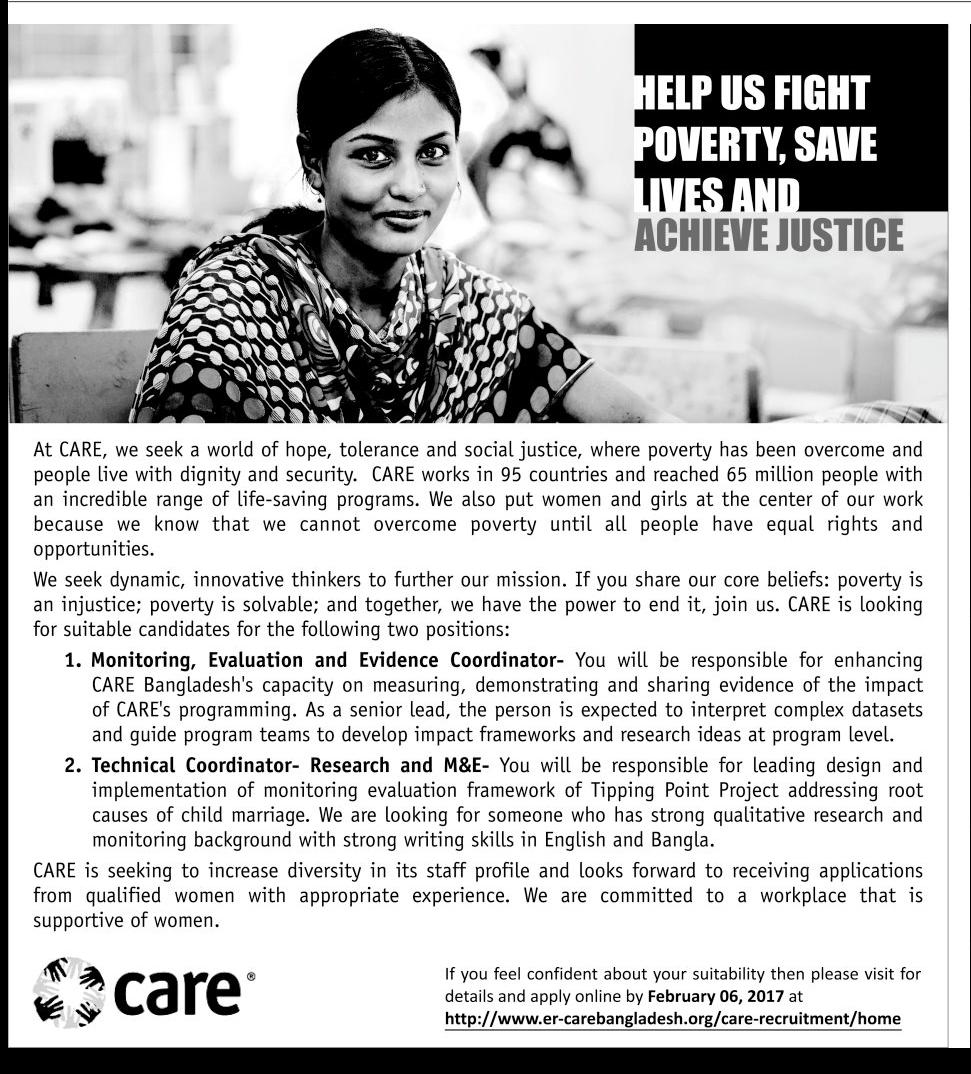 HELP US FIGHT POVERTY, SAVE LIVES AND ACHIEVE JUSTICE

At CARE, we seek a world of hope, tolerance and social justice, where poverty has been overcome and people live with dignity and security. CARE works in 95 countries and reached 65 million people with an incredible range of life-saving programs. We also put women and girls at the center of our work because we know that we cannot overcome poverty until all people have equal rights and opportunities.

We seek dynamic, innovative thinkers to further our mission. If you share our core beliefs: poverty is an injustice; poverty is solvable; and together, we have the power to end it, join us. CARE is looking for suitable candidates for the following two positions:

1. Monitoring, Evaluation and Evidence Coordinator- You will be responsible for enhancing CARE Bangladesh's capacity on measuring, demonstrating and sharing evidence of the impact of CARE's programming. As a senior lead, the person is expected to interpret complex datasets and guide program teams to develop impact frameworks and research ideas at program level.

2. Technical Coordinator- Research and M&E- You will be responsible for leading design and implementation of monitoring evaluation framework of Tipping Point Project addressing root causes of child marriage. We are looking for someone who has strong qualitative research and monitoring background with strong writing skills in English and Bangla.

CARE is seeking to increase diversity in its staff profile and looks forward to receiving applications from qualified women with appropriate experience. We are committed to a workplace that is supportive of women.

care®

If you feel confident about your suitability then please visit for details and apply online by February 06, 2017 at http://www.er-carebangladesh.org/care-recruitment/home